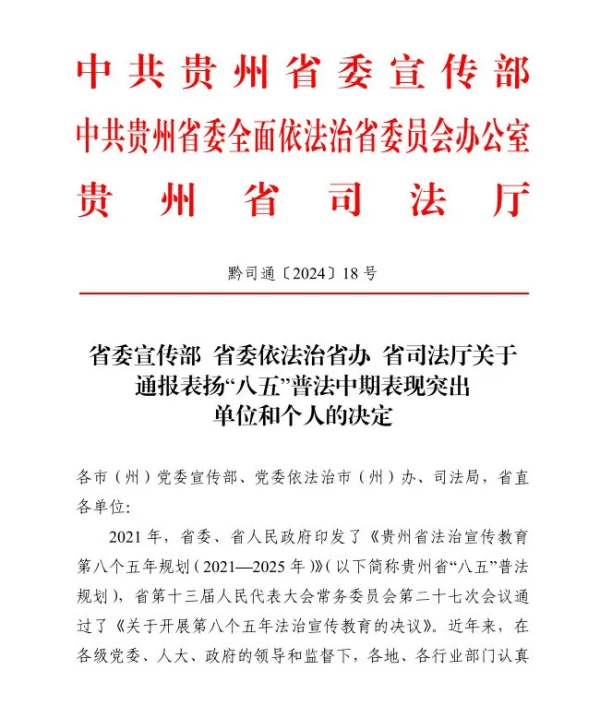 中共贵州省委宣传部
中共贵州省委全面依法治省委员会办公室
贵州省司法厅

黔司通〔2024〕18号

省委宣传部 省委依法治省办 省司法厅关于通报表扬“八五”普法中期表现突出单位和个人的决定

各市（州）党委宣传部、党委依法治市（州）办、司法局，省直各单位：

2021年，省委、省人民政府印发了《贵州省法治宣传教育第八个五年规划（2021—2025年）》（以下简称贵州省“八五”普法规划），省第十三届人民代表大会常务委员会第二十七次会议通过了《关于开展第八个五年法治宣传教育的决议》。近年来，在各级党委、人大、政府的领导和监督下，各地、各行业部门认真